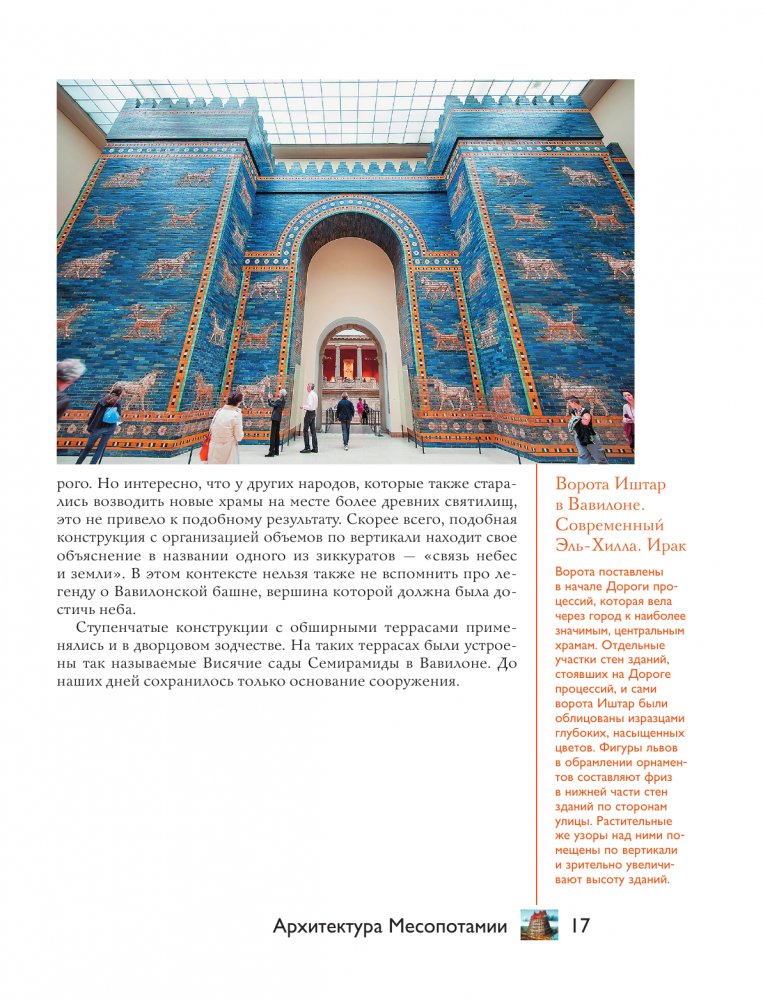 рого. Но интересно, что у других народов, которые также старались возводить новые храмы на месте более древних святилищ, это не привело к подобному результату. Скорее всего, подобная конструкция с организацией объемов по вертикали находит свое объяснение в названии одного из зиккуратов — «связь небес и земли». В этом контексте нельзя также не вспомнить про легенду о Вавилонской башне, вершина которой должна была достичь неба.

Ступенчатые конструкции с обширными террасами применялись и в дворцовом зодчестве. На таких террасах были устроены так называемые Висячие сады Семирамиды в Вавилоне. До наших дней сохранилось только основание сооружения.

Ворота Иштар в Вавилоне. Современный Эль-Хилла. Ирак

Ворота поставлены в начале Дороги процессий, которая вела через город к наиболее значимым, центральным храмам. Отдельные участки стен зданий, стоявших на Дороге процессий, и сами ворота Иштар были облицованы изразцами глубоких, насыщенных цветов. Фигуры львов в обрамлении орнаментов составляют фриз в нижней части стен зданий по сторонам улицы. Растительные же узоры над ними помещены по вертикали и зрительно увеличивают высоту зданий.

Архитектура Месопотамии 17